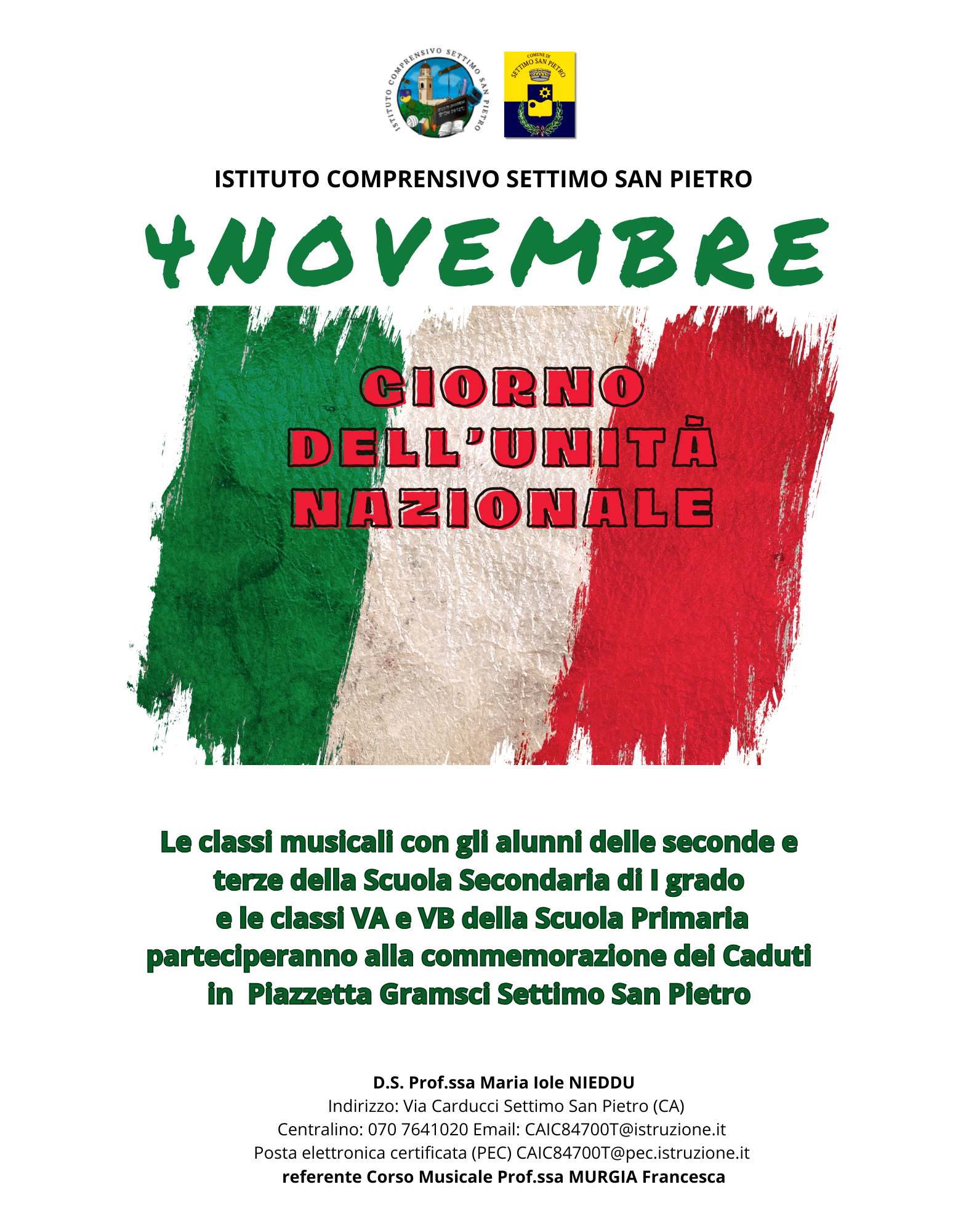 ISTITUTO COMPRENSIVO SETTIMO SAN PIETRO

COMUNE DI SETTIMO SAN PIETRO

ISTITUTO COMPRENSIVO SETTIMO SAN PIETRO

4NOVEMBRE

GIORNO DELL'UNITÀ NAZIONALE

Le classi musicali con gli alunni delle seconde e terze della Scuola Secondaria di I grado e le classi VA e VB della Scuola Primaria parteciperanno alla commemorazione dei Caduti in Piazzetta Gramsci Settimo San Pietro

D.S. Prof.ssa Maria Iole NIEDDU
Indirizzo: Via Carducci Settimo San Pietro (CA)
Centralino: 070 7641020 Email: CAIC84700T@istruzione.it
Posta elettronica certificata (PEC) CAIC84700T@pec.istruzione.it
referente Corso Musicale Prof.ssa MURGIA Francesca